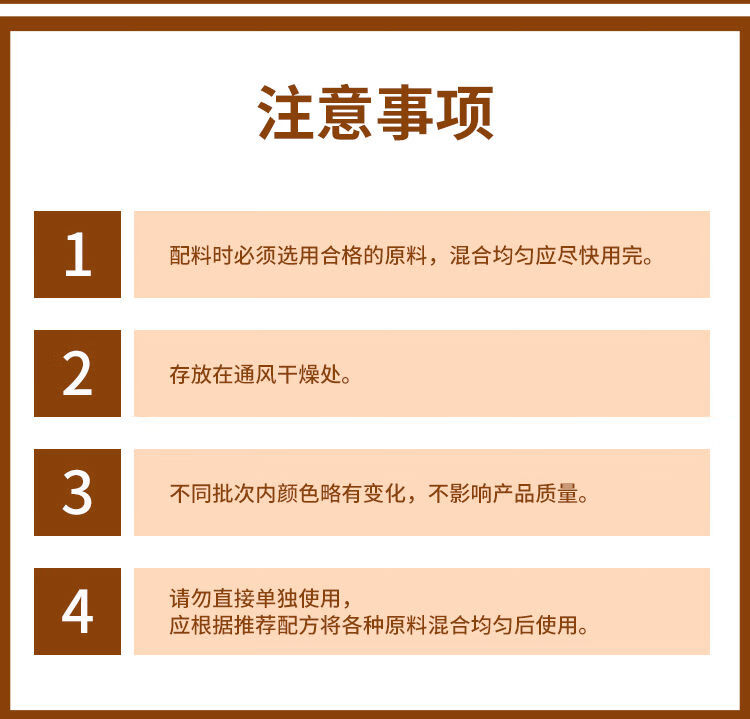 注意事项

1

配料时必须选用合格的原料，混合均匀应尽快用完。

2

存放在通风干燥处。

3

不同批次内颜色略有变化，不影响产品质量。

4

请勿直接单独使用，
应根据推荐配方将各种原料混合均匀后使用。